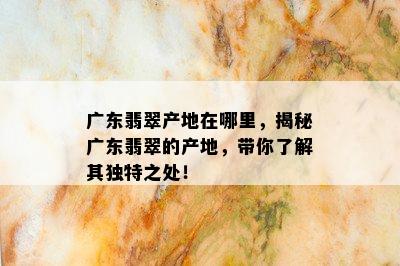 广东翡翠产地在哪里，揭秘广东翡翠的产地，带你了解其独特之处！